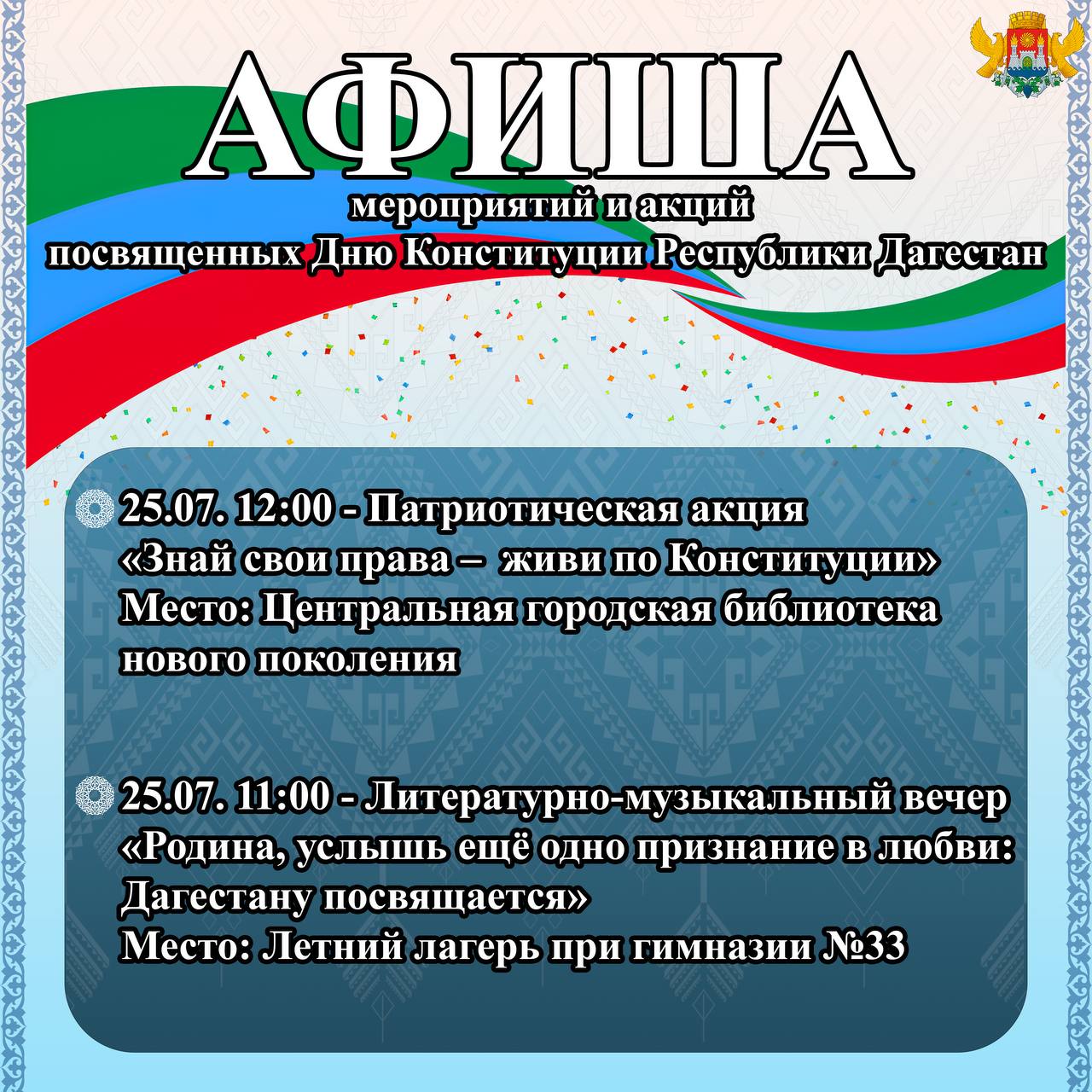 АФИША

мероприятий и акций
посвященных Дню Конституции Республики Дагестан

25.07. 12:00 - Патриотическая акция «Знай свои права – живи по Конституции»
Место: Центральная городская библиотека нового поколения

25.07. 11:00 - Литературно-музыкальный вечер «Родина, услышь ещё одно признание в любви: Дагестану посвящается»
Место: Летний лагерь при гимназии №33